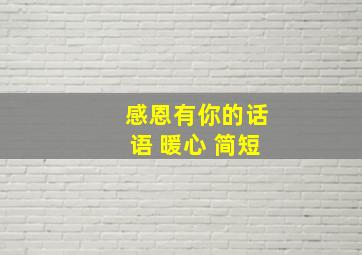 感恩有你的话语 暖心 简短